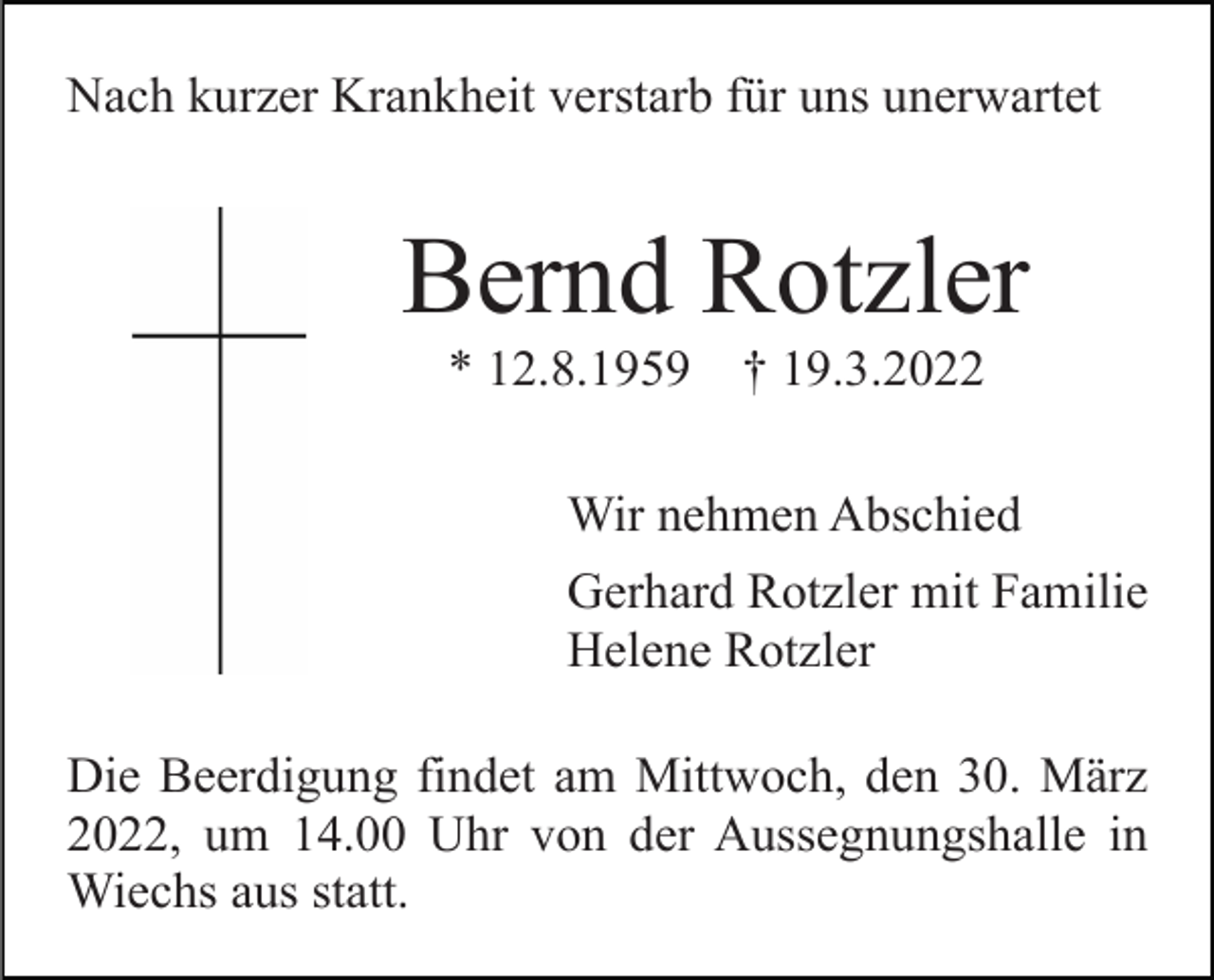 Nach kurzer Krankheit verstarb für uns unerwartet

Bernd Rotzler

* 12.8.1959 † 19.3.2022

Wir nehmen Abschied

Gerhard Rotzler mit Familie
Helene Rotzler

Die Beerdigung findet am Mittwoch, den 30. März 2022, um 14.00 Uhr von der Aussegnungshalle in Wiechs aus statt.